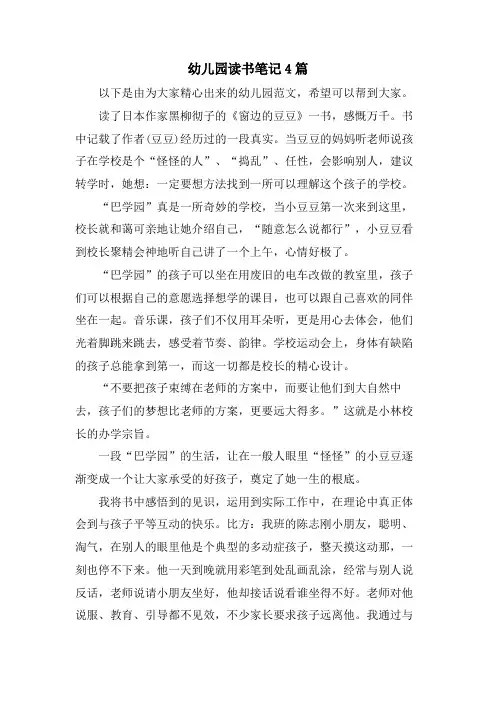 幼儿园读书笔记 4 篇

以下是由为大家精心出来的幼儿园范文，希望可以帮到大家。

读了日本作家黑柳彻子的《窗边的豆豆》一书，感慨万千。书中记载了作者(豆豆)经历过的一段真实。当豆豆的妈妈听老师说孩子在学校是个“怪怪的人”、“捣乱”、任性，会影响别人，建议转学时，她想：一定要想方法找到一所可以理解这个孩子的学校。

“巴学园”真是一所奇妙的学校，当小豆豆第一次来到这里，校长就和蔼可亲地让她介绍自己，“随意怎么说都行”，小豆豆看到校长聚精会神地听自己讲了一个上午，心情好极了。

“巴学园”的孩子可以坐在用废旧的电车改做的教室里，孩子们可以根据自己的意愿选择想学的课目，也可以跟自己喜欢的同伴坐在一起。音乐课，孩子们不仅用耳朵听，更是用心去体会，他们光着脚跳来跳去，感受着节奏、韵律。学校运动会上，身体有缺陷的孩子总能拿到第一，而这一切都是校长的精心设计。

“不要把孩子束缚在老师的方案中，而要让他们到大自然中去，孩子们的梦想比老师的方案，更要远大得多。”这就是小林校长的办学宗旨。

一段“巴学园”的生活，让在一般人眼里“怪怪”的小豆豆逐渐变成一个让大家承受的好孩子，奠定了她一生的根底。

我将书中感悟到的见识，运用到实际工作中，在理论中真正体会到与孩子平等互动的快乐。比方：我班的陈志刚小朋友，聪明、淘气，在别人的眼里他是个典型的多动症孩子，整天摸这动那，一刻也停不下来。他一天到晚就用彩笔到处乱画乱涂，经常与别人说反话，老师说请小朋友坐好，他却接话说看谁坐得不好。老师对他说服、教育、引导都不见效，不少家长要求孩子远离他。我通过与